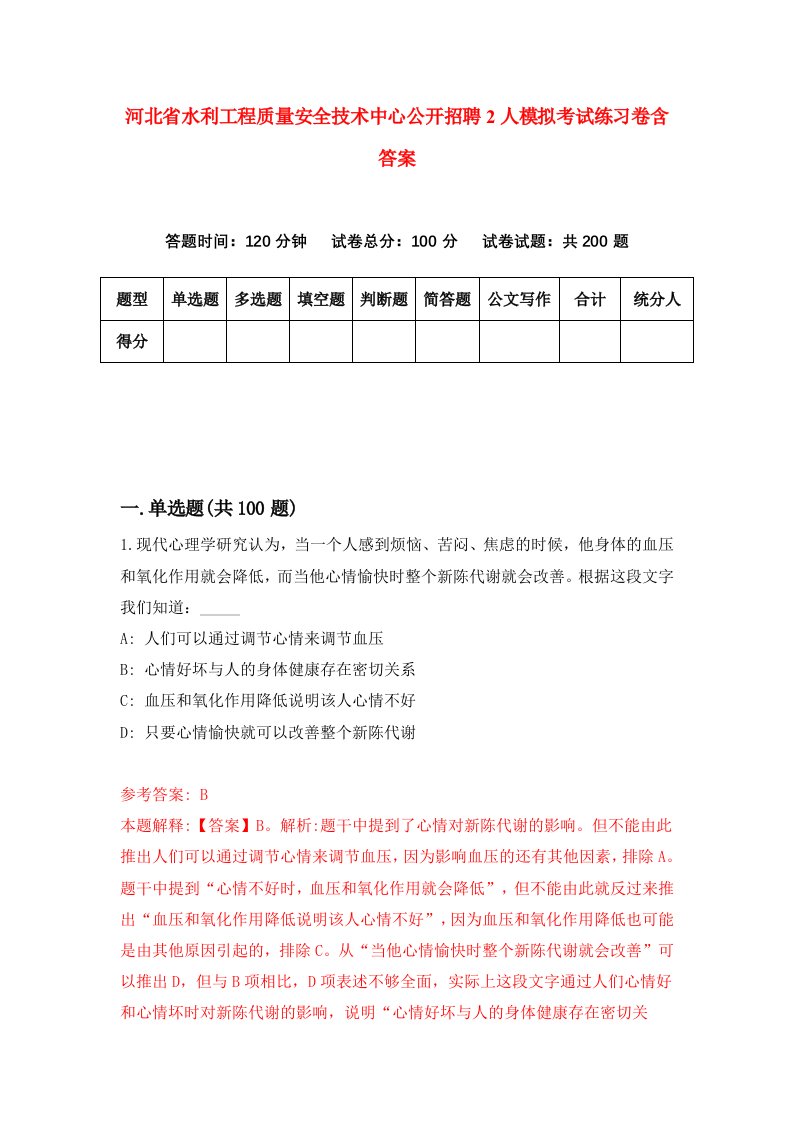 河北省水利工程质量安全技术中心公开招聘2人模拟考试练习卷含答案

答题时间：120分钟　试卷总分：100分　试卷试题：共200题

| 题型 | 单选题 | 多选题 | 填空题 | 判断题 | 简答题 | 公文写作 | 合计 | 统分人 |
|---|---|---|---|---|---|---|---|---|
| 得分 | | | | | | | | |

一.单选题(共100题)

1.现代心理学研究认为，当一个人感到烦恼、苦闷、焦虑的时候，他身体的血压和氧化作用就会降低，而当他心情愉快时整个新陈代谢就会改善。根据这段文字我们知道：_____

A: 人们可以通过调节心情来调节血压

B: 心情好坏与人的身体健康存在密切关系

C: 血压和氧化作用降低说明该人心情不好

D: 只要心情愉快就可以改善整个新陈代谢

参考答案: B

本题解释:【答案】B。解析:题干中提到了心情对新陈代谢的影响。但不能由此推出人们可以通过调节心情来调节血压，因为影响血压的还有其他因素，排除A。题干中提到“心情不好时，血压和氧化作用就会降低”，但不能由此就反过来推出“血压和氧化作用降低说明该人心情不好”，因为血压和氧化作用降低也可能是由其他原因引起的，排除C。从“当他心情愉快时整个新陈代谢就会改善”可以推出D，但与B项相比，D项表述不够全面，实际上这段文字通过人们心情好和心情坏时对新陈代谢的影响，说明“心情好坏与人的身体健康存在密切关